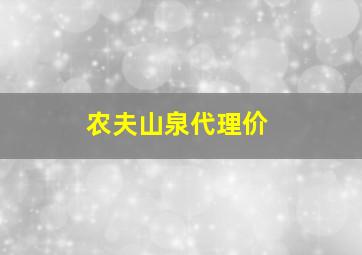 农夫山泉代理价